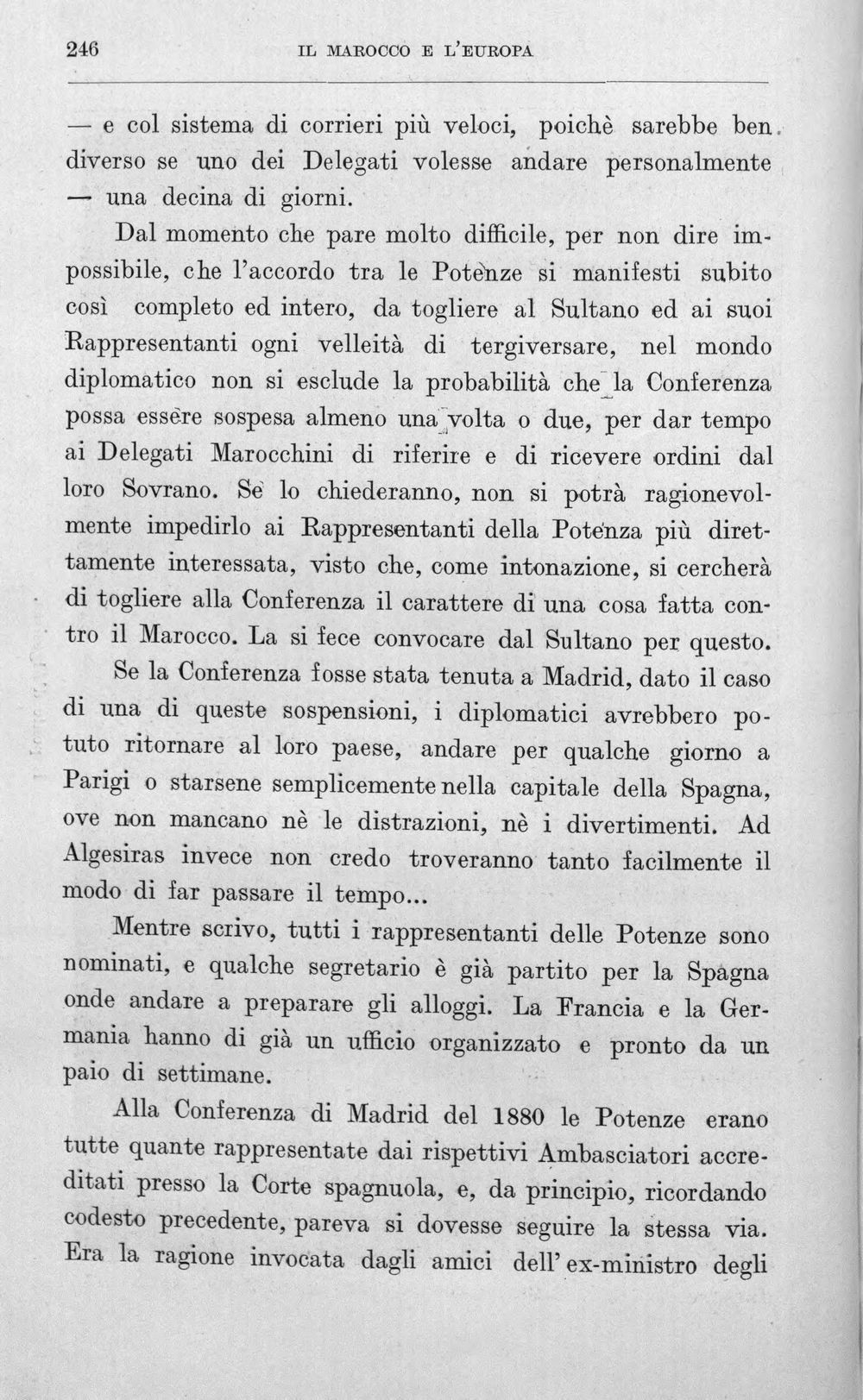 246 IL MAROCCO E L'EUROPA

— e col sistema di corrieri più veloci, poichè sarebbe ben diverso se uno dei Delegati volesse andare personalmente — una decina di giorni.

Dal momento che pare molto difficile, per non dire impossibile, che l'accordo tra le Potenze si manifesti subito così completo ed intero, da togliere al Sultano ed ai suoi Rappresentanti ogni velleità di tergiversare, nel mondo diplomatico non si esclude la probabilità che la Conferenza possa essere sospesa almeno una volta o due, per dar tempo ai Delegati Marocchini di riferire e di ricevere ordini dal loro Sovrano. Se lo chiederanno, non si potrà ragionevolmente impedirlo ai Rappresentanti della Potenza più direttamente interessata, visto che, come intonazione, si cercherà di togliere alla Conferenza il carattere di una cosa fatta contro il Marocco. La si fece convocare dal Sultano per questo.

Se la Conferenza fosse stata tenuta a Madrid, dato il caso di una di queste sospensioni, i diplomatici avrebbero potuto ritornare al loro paese, andare per qualche giorno a Parigi o starsene semplicemente nella capitale della Spagna, ove non mancano nè le distrazioni, nè i divertimenti. Ad Algesiras invece non credo troveranno tanto facilmente il modo di far passare il tempo...

Mentre scrivo, tutti i rappresentanti delle Potenze sono nominati, e qualche segretario è già partito per la Spagna onde andare a preparare gli alloggi. La Francia e la Germania hanno di già un ufficio organizzato e pronto da un paio di settimane.

Alla Conferenza di Madrid del 1880 le Potenze erano tutte quante rappresentate dai rispettivi Ambasciatori accreditati presso la Corte spagnuola, e, da principio, ricordando codesto precedente, pareva si dovesse seguire la stessa via. Era la ragione invocata dagli amici dell' ex-ministro degli